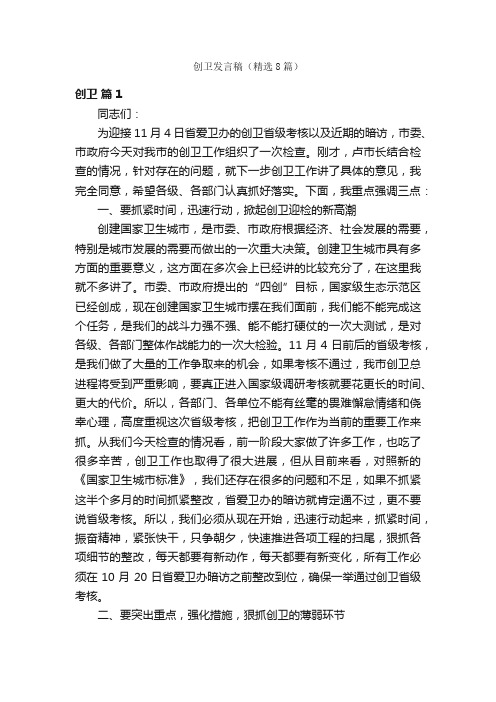 创卫发言稿（精选8篇）

创卫 篇1

同志们：

为迎接11月4日省爱卫办的创卫省级考核以及近期的暗访，市委、市政府今天对我市的创卫工作组织了一次检查。刚才，卢市长结合检查的情况，针对存在的问题，就下一步创卫工作讲了具体的意见，我完全同意，希望各级、各部门认真抓好落实。下面，我重点强调三点：

一、要抓紧时间，迅速行动，掀起创卫迎检的新高潮

创建国家卫生城市，是市委、市政府根据经济、社会发展的需要，特别是城市发展的需要而做出的一次重大决策。创建卫生城市具有多方面的重要意义，这方面在多次会上已经讲的比较充分了，在这里我就不多讲了。市委、市政府提出的“四创”目标，国家级生态示范区已经创成，现在创建国家卫生城市摆在我们面前，我们能不能完成这个任务，是我们的战斗力强不强、能不能打硬仗的一次大测试，是对各级、各部门整体作战能力的一次大检验。11月4日前后的省级考核，是我们做了大量的工作争取来的机会，如果考核不通过，我市创卫总进程将受到严重影响，要真正进入国家级调研考核就要花更长的时间、更大的代价。所以，各部门、各单位不能有丝毫的畏难懈怠情绪和侥幸心理，高度重视这次省级考核，把创卫工作作为当前的重要工作来抓。从我们今天检查的情况看，前一阶段大家做了许多工作，也吃了很多辛苦，创卫工作也取得了很大进展，但从目前来看，对照新的《国家卫生城市标准》，我们还存在很多的问题和不足，如果不抓紧这半个多月的时间抓紧整改，省爱卫办的暗访就肯定通不过，更不要说省级考核。所以，我们必须从现在开始，迅速行动起来，抓紧时间，振奋精神，紧张快干，只争朝夕，快速推进各项工程的扫尾，狠抓各项细节的整改，每天都要有新动作，每天都要有新变化，所有工作必须在10月20日省爱卫办暗访之前整改到位，确保一举通过创卫省级考核。

二、要突出重点，强化措施，狠抓创卫的薄弱环节